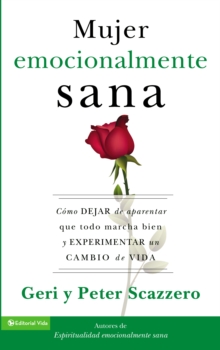 Mujer emocionalmente sana

Cómo DEJAR de aparentar que todo marcha bien y EXPERIMENTAR un CAMBIO de VIDA

Geri y Peter Scazzero

Editorial Vida

Autores de Espiritualidad emocionalmente sana